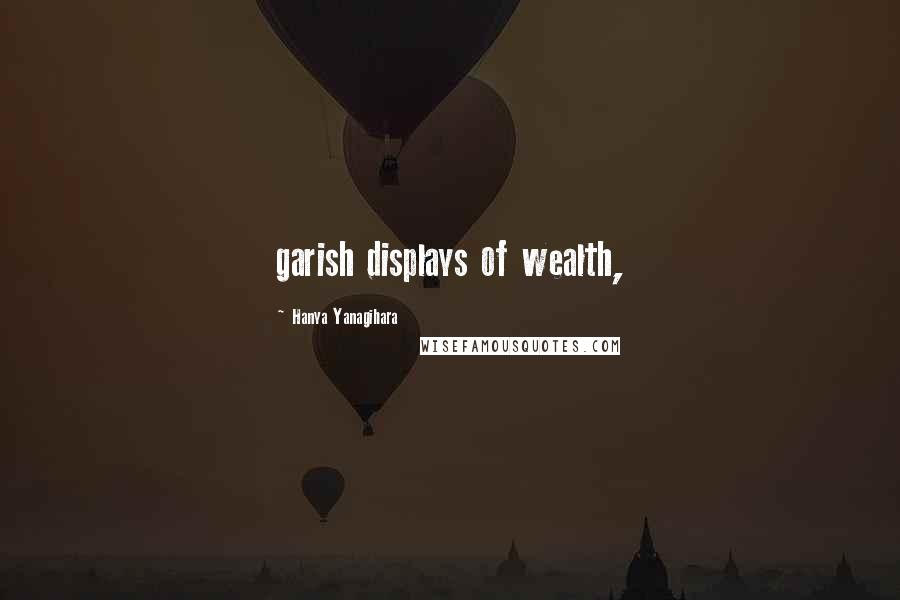 garish displays of wealth,

~ Hanya Yanagihara

WISEFAMOUSQUOTES.COM